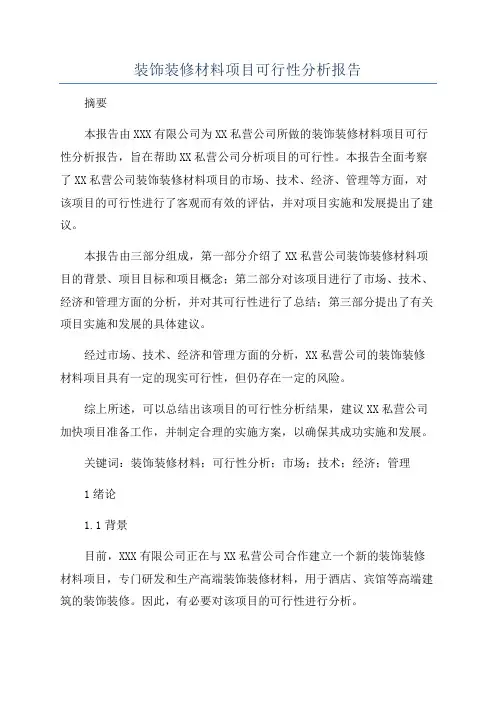 装饰装修材料项目可行性分析报告

摘要

本报告由XXX有限公司为XX私营公司所做的装饰装修材料项目可行性分析报告，旨在帮助XX私营公司分析项目的可行性。本报告全面考察了XX私营公司装饰装修材料项目的市场、技术、经济、管理等方面，对该项目的可行性进行了客观而有效的评估，并对项目实施和发展提出了建议。

本报告由三部分组成，第一部分介绍了XX私营公司装饰装修材料项目的背景、项目目标和项目概念；第二部分对该项目进行了市场、技术、经济和管理方面的分析，并对其可行性进行了总结；第三部分提出了有关项目实施和发展的具体建议。

经过市场、技术、经济和管理方面的分析，XX私营公司的装饰装修材料项目具有一定的现实可行性，但仍存在一定的风险。

综上所述，可以总结出该项目的可行性分析结果，建议XX私营公司加快项目准备工作，并制定合理的实施方案，以确保其成功实施和发展。

关键词：装饰装修材料；可行性分析；市场；技术；经济；管理

1绪论

1.1背景

目前，XXX有限公司正在与XX私营公司合作建立一个新的装饰装修材料项目，专门研发和生产高端装饰装修材料，用于酒店、宾馆等高端建筑的装饰装修。因此，有必要对该项目的可行性进行分析。